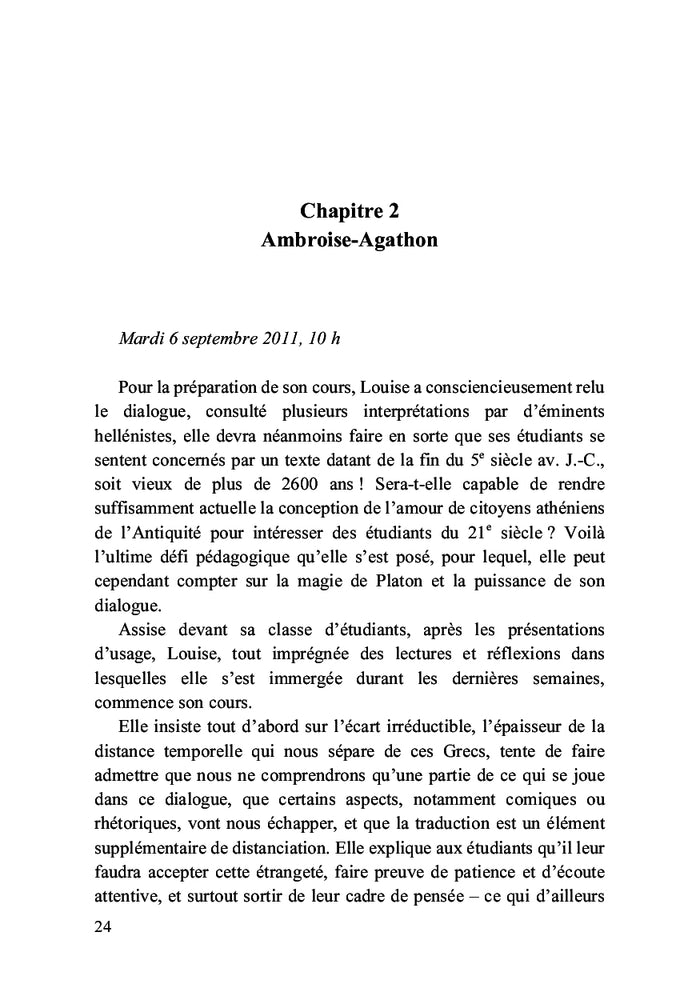 Chapitre 2
Ambroise-Agathon

Mardi 6 septembre 2011, 10 h

Pour la préparation de son cours, Louise a consciencieusement relu le dialogue, consulté plusieurs interprétations par d'éminents hellénistes, elle devra néanmoins faire en sorte que ses étudiants se sentent concernés par un texte datant de la fin du $5^e$ siècle av. J.-C., soit vieux de plus de 2600 ans ! Sera-t-elle capable de rendre suffisamment actuelle la conception de l'amour de citoyens athéniens de l'Antiquité pour intéresser des étudiants du $21^e$ siècle ? Voilà l'ultime défi pédagogique qu'elle s'est posé, pour lequel, elle peut cependant compter sur la magie de Platon et la puissance de son dialogue.

Assise devant sa classe d'étudiants, après les présentations d'usage, Louise, tout imprégnée des lectures et réflexions dans lesquelles elle s'est immergée durant les dernières semaines, commence son cours.

Elle insiste tout d'abord sur l'écart irréductible, l'épaisseur de la distance temporelle qui nous sépare de ces Grecs, tente de faire admettre que nous ne comprendrons qu'une partie de ce qui se joue dans ce dialogue, que certains aspects, notamment comiques ou rhétoriques, vont nous échapper, et que la traduction est un élément supplémentaire de distanciation. Elle explique aux étudiants qu'il leur faudra accepter cette étrangeté, faire preuve de patience et d'écoute attentive, et surtout sortir de leur cadre de pensée – ce qui d'ailleurs

24